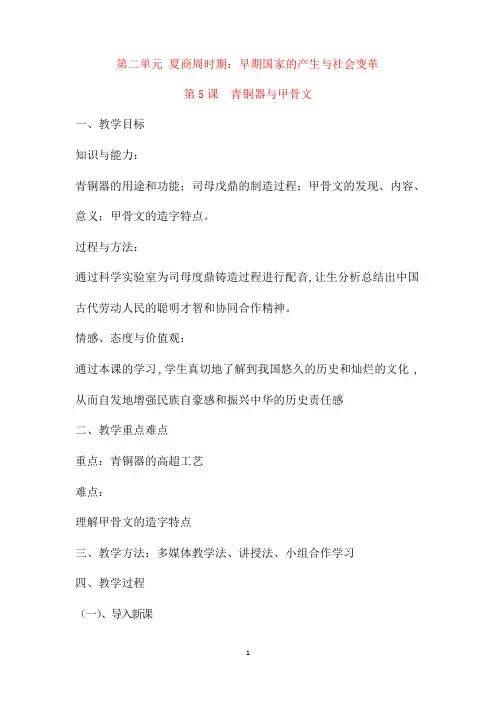 第二单元 夏商周时期：早期国家的产生与社会变革

第 5 课 青铜器与甲骨文

一、教学目标

知识与能力：

青铜器的用途和功能；司母戊鼎的制造过程；甲骨文的发现、内容、意义；甲骨文的造字特点。

过程与方法：

通过科学实验室为司母度鼎铸造过程进行配音，让生分析总结出中国古代劳动人民的聪明才智和协同合作精神。

情感、态度与价值观：

通过本课的学习，学生真切地了解到我国悠久的历史和灿烂的文化，从而自发地增强民族自豪感和振兴中华的历史责任感

二、教学重点难点

重点：青铜器的高超工艺

难点：

理解甲骨文的造字特点

三、教学方法：多媒体教学法、讲授法、小组合作学习

四、教学过程

（一）、导入新课

1